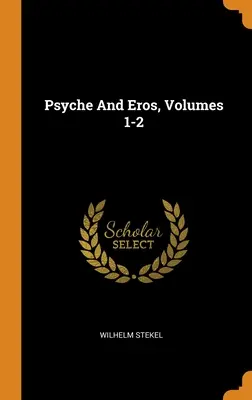 Psyche And Eros, Volumes 1-2

Scholar
SELECT

WILHELM STEKEL